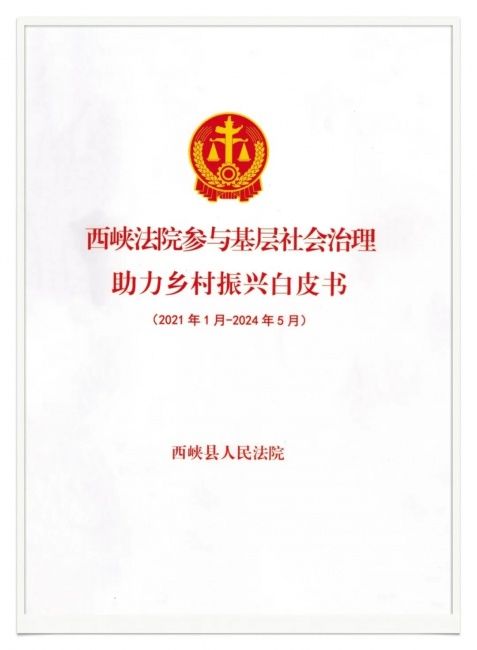 西峡法院参与基层社会治理
助力乡村振兴白皮书

（2021年1月-2024年5月）

西峡县人民法院